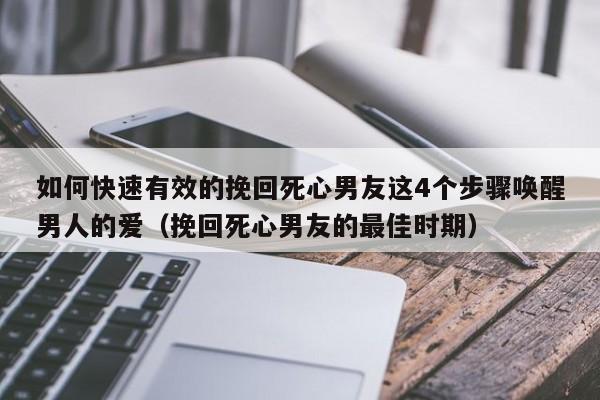 如何快速有效的挽回死心男友这4个步骤唤醒男人的爱（挽回死心男友的最佳时期）